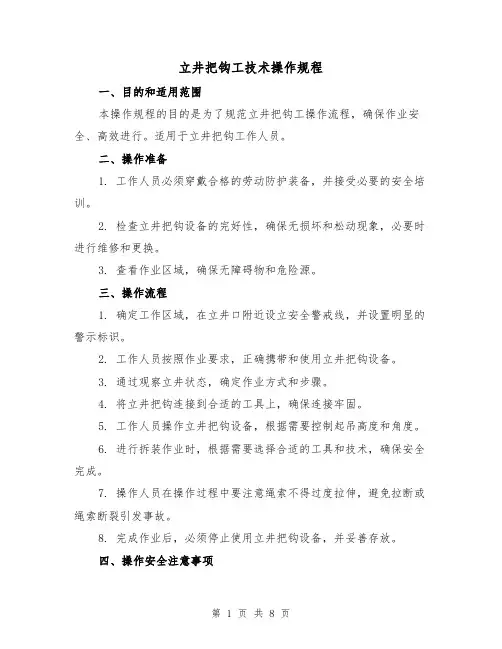 立井把钩工技术操作规程

一、目的和适用范围

本操作规程的目的是为了规范立井把钩工操作流程，确保作业安全、高效进行。适用于立井把钩工作人员。

二、操作准备

1. 工作人员必须穿戴合格的劳动防护装备，并接受必要的安全培训。

2. 检查立井把钩设备的完好性，确保无损坏和松动现象，必要时进行维修和更换。

3. 查看作业区域，确保无障碍物和危险源。

三、操作流程

1. 确定工作区域，在立井口附近设立安全警戒线，并设置明显的警示标识。

2. 工作人员按照作业要求，正确携带和使用立井把钩设备。

3. 通过观察立井状态，确定作业方式和步骤。

4. 将立井把钩连接到合适的工具上，确保连接牢固。

5. 工作人员操作立井把钩设备，根据需要控制起吊高度和角度。

6. 进行拆装作业时，根据需要选择合适的工具和技术，确保安全完成。

7. 操作人员在操作过程中要注意绳索不得过度拉伸，避免拉断或绳索断裂引发事故。

8. 完成作业后，必须停止使用立井把钩设备，并妥善存放。

四、操作安全注意事项

第 1 页 共 8 页